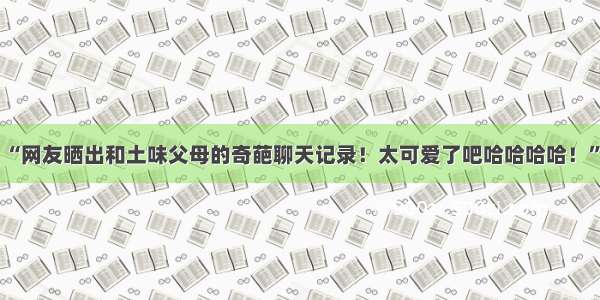 “网友晒出和土味父母的奇葩聊天记录！太可爱了吧哈哈哈哈！”